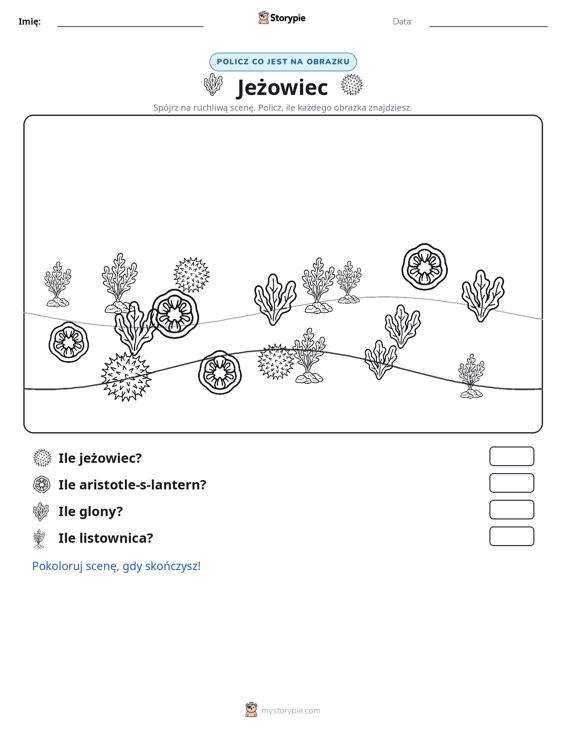 Imię: ____ Storypie Data: ____

POLICZ CO JEST NA OBRAZKU

Jeżowiec

Spójrz na ruchliwą scenę. Policz, ile każdego obrazka znajdziesz.

Ile jeżowiec?

Ile aristotle-s-lantern?

Ile glony?

Ile listownica?

Pokoloruj scenę, gdy skończysz!

mystorypie.com